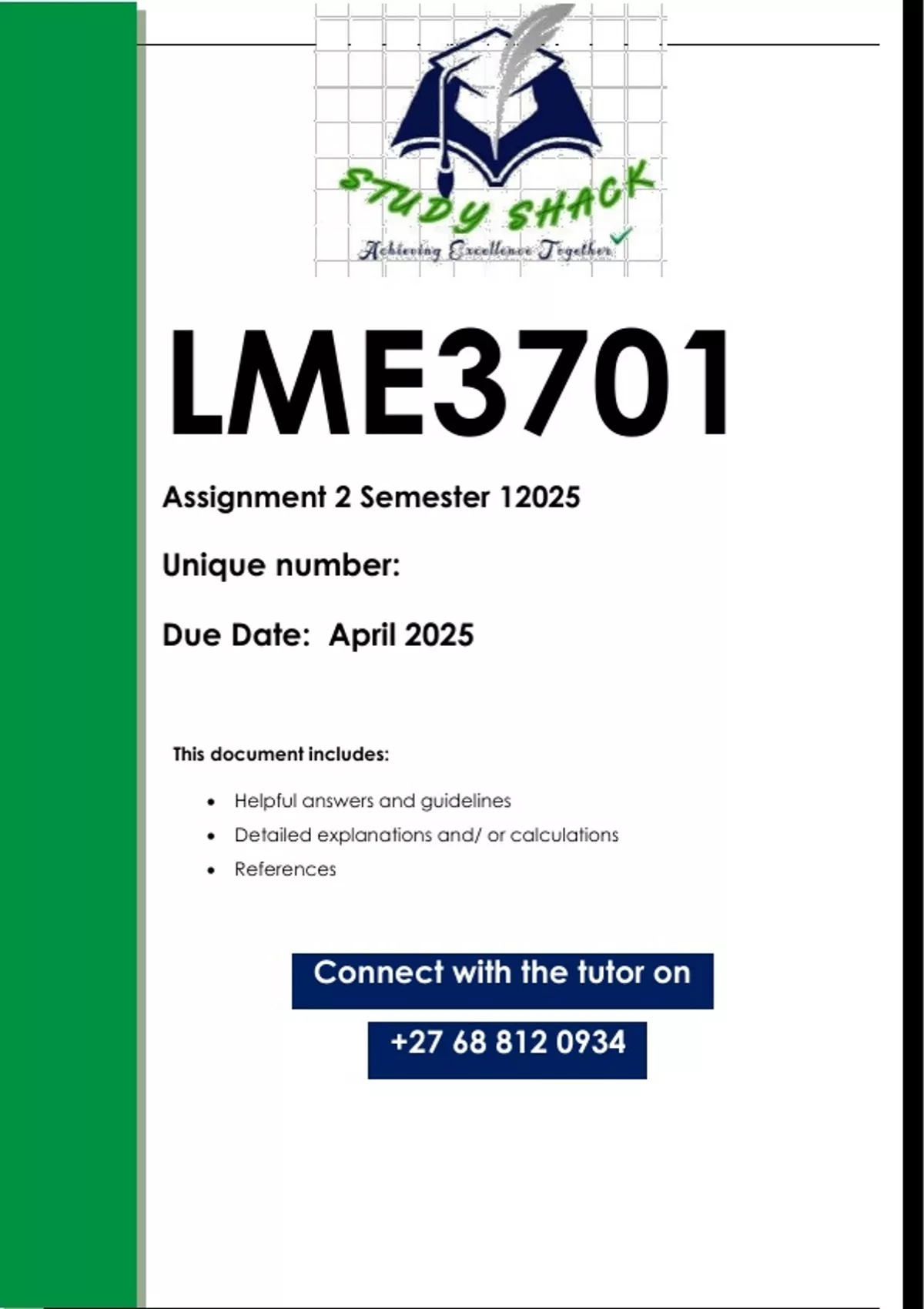 STUDY SHACK
Achieving Excellence Together

LME3701

Assignment 2 Semester 12025

Unique number:

Due Date: April 2025

This document includes:

• Helpful answers and guidelines
• Detailed explanations and/ or calculations
• References

Connect with the tutor on

+27 68 812 0934